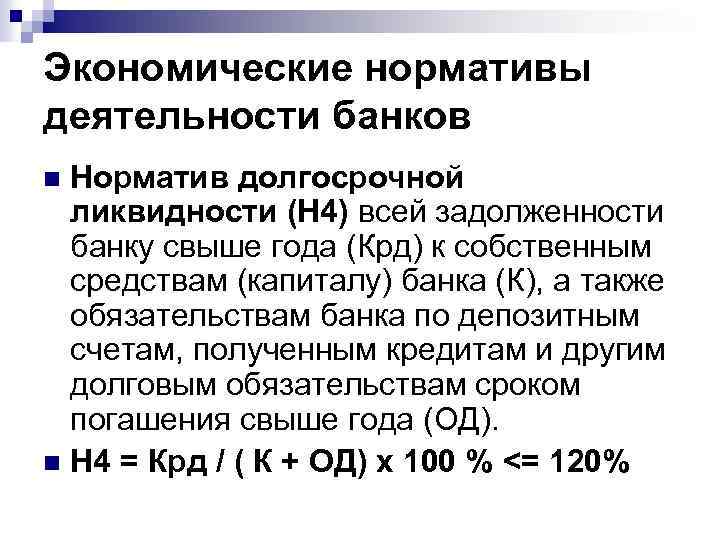 Экономические нормативы деятельности банков

Норматив долгосрочной ликвидности (Н4) всей задолженности банку свыше года (Крд) к собственным средствам (капиталу) банка (К), а также обязательствам банка по депозитным счетам, полученным кредитам и другим долговым обязательствам сроком погашения свыше года (ОД).

Н4 = Крд / ( К + ОД) х 100 % <= 120%